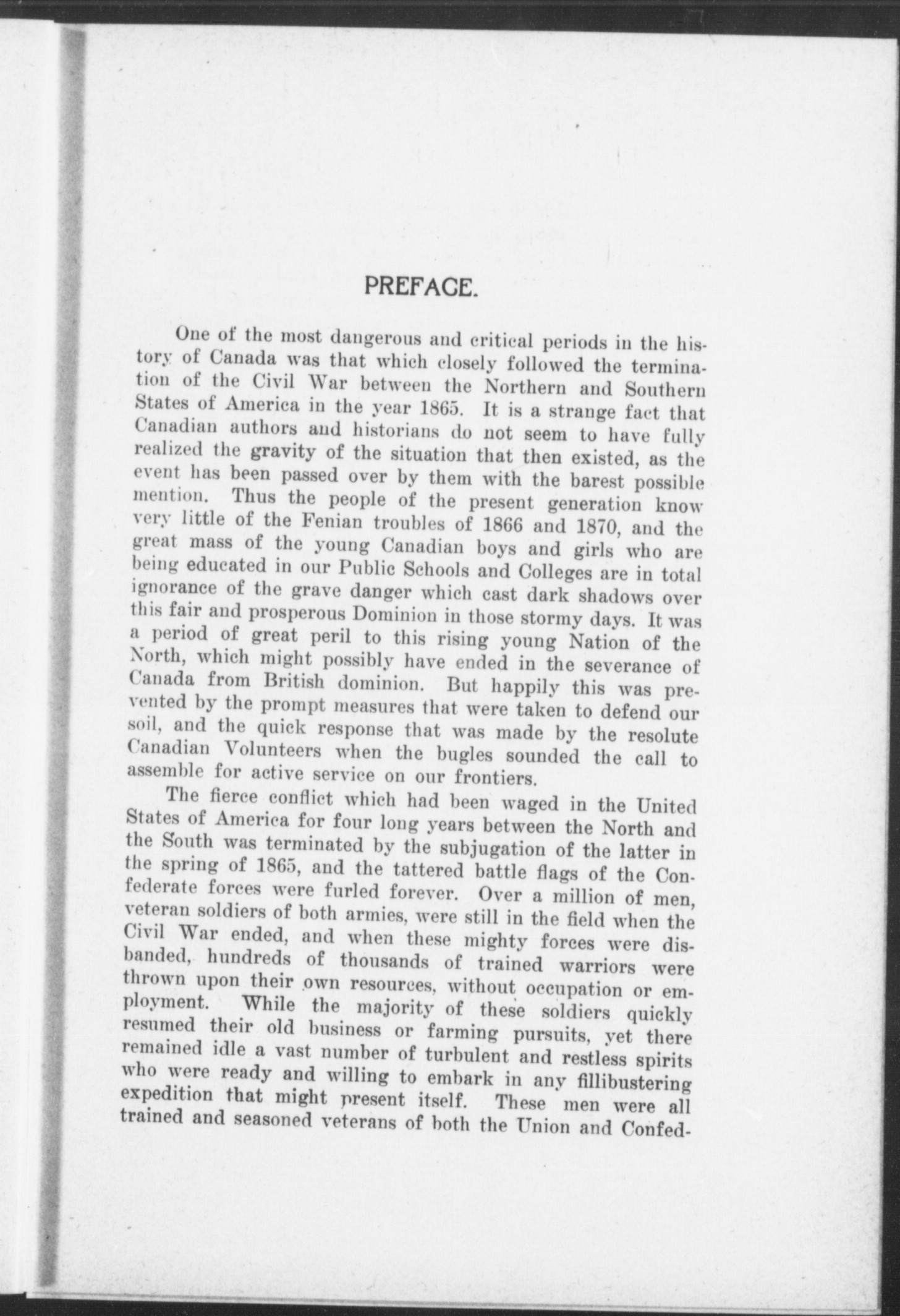 PREFACE.

One of the most dangerous and critical periods in the history of Canada was that which closely followed the termination of the Civil War between the Northern and Southern States of America in the year 1865. It is a strange fact that Canadian authors and historians do not seem to have fully realized the gravity of the situation that then existed, as the event has been passed over by them with the barest possible mention. Thus the people of the present generation know very little of the Fenian troubles of 1866 and 1870, and the great mass of the young Canadian boys and girls who are being educated in our Public Schools and Colleges are in total ignorance of the grave danger which cast dark shadows over this fair and prosperous Dominion in those stormy days. It was a period of great peril to this rising young Nation of the North, which might possibly have ended in the severance of Canada from British dominion. But happily this was prevented by the prompt measures that were taken to defend our soil, and the quick response that was made by the resolute Canadian Volunteers when the bugles sounded the call to assemble for active service on our frontiers.

The fierce conflict which had been waged in the United States of America for four long years between the North and the South was terminated by the subjugation of the latter in the spring of 1865, and the tattered battle flags of the Confederate forces were furled forever. Over a million of men, veteran soldiers of both armies, were still in the field when the Civil War ended, and when these mighty forces were disbanded, hundreds of thousands of trained warriors were thrown upon their own resources, without occupation or employment. While the majority of these soldiers quickly resumed their old business or farming pursuits, yet there remained idle a vast number of turbulent and restless spirits who were ready and willing to embark in any fillibustering expedition that might present itself. These men were all trained and seasoned veterans of both the Union and Confed-